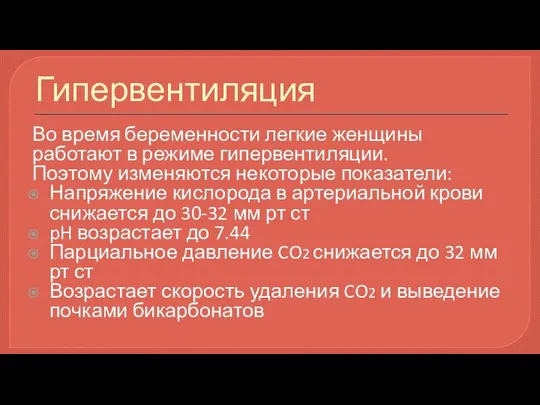 Гипервентиляция

Во время беременности легкие женщины работают в режиме гипервентиляции. Поэтому изменяются некоторые показатели:

Напряжение кислорода в артериальной крови снижается до 30-32 мм рт ст

pH возрастает до 7.44

Парциальное давление $CO_2$ снижается до 32 мм рт ст

Возрастает скорость удаления $CO_2$ и выведение почками бикарбонатов